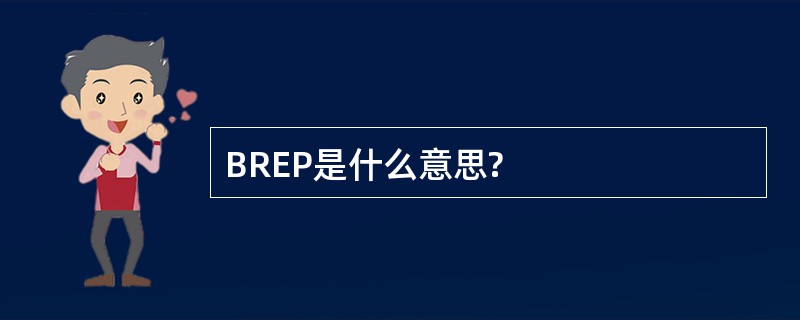 BREP是什么意思?